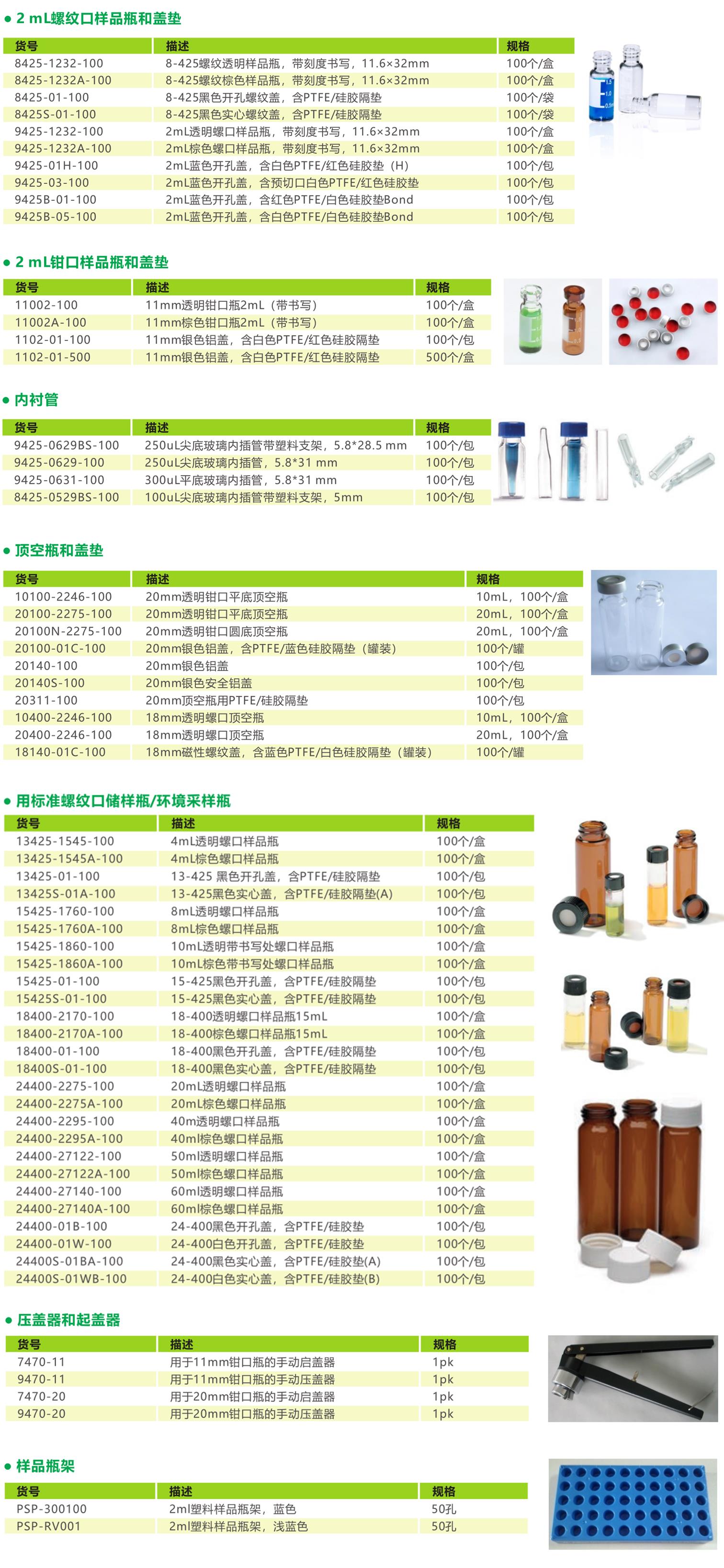 • 2 mL螺纹口样品瓶和盖垫

| 货号 | 描述 | 规格 |
|---|---|---|
| 8425-1232-100 | 8-425螺纹透明样品瓶，带刻度书写，11.6×32mm | 100个/盒 |
| 8425-1232A-100 | 8-425螺纹棕色样品瓶，带刻度书写，11.6×32mm | 100个/盒 |
| 8425-01-100 | 8-425黑色开孔螺纹盖，含PTFE/硅胶隔垫 | 100个/袋 |
| 8425S-01-100 | 8-425黑色实心螺纹盖，含PTFE/硅胶隔垫 | 100个/袋 |
| 9425-1232-100 | 2mL透明螺口样品瓶，带刻度书写，11.6×32mm | 100个/盒 |
| 9425-1232A-100 | 2mL棕色螺口样品瓶，带刻度书写，11.6×32mm | 100个/盒 |
| 9425-01H-100 | 2mL蓝色开孔盖，含白色PTFE/红色硅胶垫（H） | 100个/包 |
| 9425-03-100 | 2mL蓝色开孔盖，含预切口白色PTFE/红色硅胶垫 | 100个/包 |
| 9425B-01-100 | 2mL蓝色开孔盖，含红色PTFE/白色硅胶垫Bond | 100个/包 |
| 9425B-05-100 | 2mL蓝色开孔盖，含白色PTFE/白色硅胶垫Bond | 100个/包 |

• 2 mL钳口样品瓶和盖垫

| 货号 | 描述 | 规格 |
|---|---|---|
| 11002-100 | 11mm透明钳口瓶2mL（带书写） | 100个/盒 |
| 11002A-100 | 11mm棕色钳口瓶2mL（带书写） | 100个/盒 |
| 1102-01-100 | 11mm银色铝盖，含白色PTFE/红色硅胶隔垫 | 100个/包 |
| 1102-01-500 | 11mm银色铝盖，含白色PTFE/红色硅胶隔垫 | 500个/盒 |

• 内衬管

| 货号 | 描述 | 规格 |
|---|---|---|
| 9425-0629BS-100 | 250uL尖底玻璃内插管带塑料支架，5.8*28.5 mm | 100个/包 |
| 9425-0629-100 | 250uL尖底玻璃内插管，5.8*31 mm | 100个/包 |
| 9425-0631-100 | 300uL平底玻璃内插管，5.8*31 mm | 100个/包 |
| 8425-0529BS-100 | 100uL尖底玻璃内插管带塑料支架，5mm | 100个/包 |

• 顶空瓶和盖垫

| 货号 | 描述 | 规格 |
|---|---|---|
| 10100-2246-100 | 20mm透明钳口平底顶空瓶 | 10mL，100个/盒 |
| 20100-2275-100 | 20mm透明钳口平底顶空瓶 | 20mL，100个/盒 |
| 20100N-2275-100 | 20mm透明钳口圆底顶空瓶 | 20mL，100个/盒 |
| 20100-01C-100 | 20mm银色铝盖，含PTFE/蓝色硅胶隔垫（罐装） | 100个/罐 |
| 20140-100 | 20mm银色铝盖 | 100个/包 |
| 20140S-100 | 20mm银色安全铝盖 | 100个/包 |
| 20311-100 | 20mm顶空瓶用PTFE/硅胶隔垫 | 100个/包 |
| 10400-2246-100 | 18mm透明螺口顶空瓶 | 10mL，100个/盒 |
| 20400-2246-100 | 18mm透明螺口顶空瓶 | 20mL，100个/盒 |
| 18140-01C-100 | 18mm磁性螺纹盖，含蓝色PTFE/白色硅胶隔垫（罐装） | 100个/罐 |

• 用标准螺纹口储样瓶/环境采样瓶

| 货号 | 描述 | 规格 |
|---|---|---|
| 13425-1545-100 | 4mL透明螺口样品瓶 | 100个/盒 |
| 13425-1545A-100 | 4mL棕色螺口样品瓶 | 100个/盒 |
| 13425-01-100 | 13-425 黑色开孔盖，含PTFE/硅胶隔垫 | 100个/包 |
| 13425S-01A-100 | 13-425黑色实心盖，含PTFE/硅胶隔垫(A) | 100个/包 |
| 15425-1760-100 | 8mL透明螺口样品瓶 | 100个/盒 |
| 15425-1760A-100 | 8mL棕色螺口样品瓶 | 100个/盒 |
| 15425-1860-100 | 10mL透明带书写处螺口样品瓶 | 100个/盒 |
| 15425-1860A-100 | 10mL棕色带书写处螺口样品瓶 | 100个/盒 |
| 15425-01-100 | 15-425黑色开孔盖，含PTFE/硅胶隔垫 | 100个/包 |
| 15425S-01-100 | 15-425黑色实心盖，含PTFE/硅胶隔垫 | 100个/包 |
| 18400-2170-100 | 18-400透明螺口样品瓶15mL | 100个/盒 |
| 18400-2170A-100 | 18-400棕色螺口样品瓶15mL | 100个/盒 |
| 18400-01-100 | 18-400黑色开孔盖，含PTFE/硅胶隔垫 | 100个/包 |
| 18400S-01-100 | 18-400黑色实心盖，含PTFE/硅胶隔垫 | 100个/包 |
| 24400-2275-100 | 20mL透明螺口样品瓶 | 100个/盒 |
| 24400-2275A-100 | 20mL棕色螺口样品瓶 | 100个/盒 |
| 24400-2295-100 | 40m透明螺口样品瓶 | 100个/盒 |
| 24400-2295A-100 | 40ml棕色螺口样品瓶 | 100个/盒 |
| 24400-27122-100 | 50ml透明螺口样品瓶 | 100个/盒 |
| 24400-27122A-100 | 50ml棕色螺口样品瓶 | 100个/盒 |
| 24400-27140-100 | 60ml透明螺口样品瓶 | 100个/盒 |
| 24400-27140A-100 | 60ml棕色螺口样品瓶 | 100个/盒 |
| 24400-01B-100 | 24-400黑色开孔盖，含PTFE/硅胶垫 | 100个/包 |
| 24400-01W-100 | 24-400白色开孔盖，含PTFE/硅胶垫 | 100个/包 |
| 24400S-01BA-100 | 24-400黑色实心盖，含PTFE/硅胶垫(A) | 100个/包 |
| 24400S-01WB-100 | 24-400白色实心盖，含PTFE/硅胶垫(B) | 100个/包 |

• 压盖器和起盖器

| 货号 | 描述 | 规格 |
|---|---|---|
| 7470-11 | 用于11mm钳口瓶的手动启盖器 | 1pk |
| 9470-11 | 用于11mm钳口瓶的手动压盖器 | 1pk |
| 7470-20 | 用于20mm钳口瓶的手动启盖器 | 1pk |
| 9470-20 | 用于20mm钳口瓶的手动压盖器 | 1pk |

• 样品瓶架

| 货号 | 描述 | 规格 |
|---|---|---|
| PSP-300100 | 2ml塑料样品瓶架，蓝色 | 50孔 |
| PSP-RV001 | 2ml塑料样品瓶架，浅蓝色 | 50孔 |